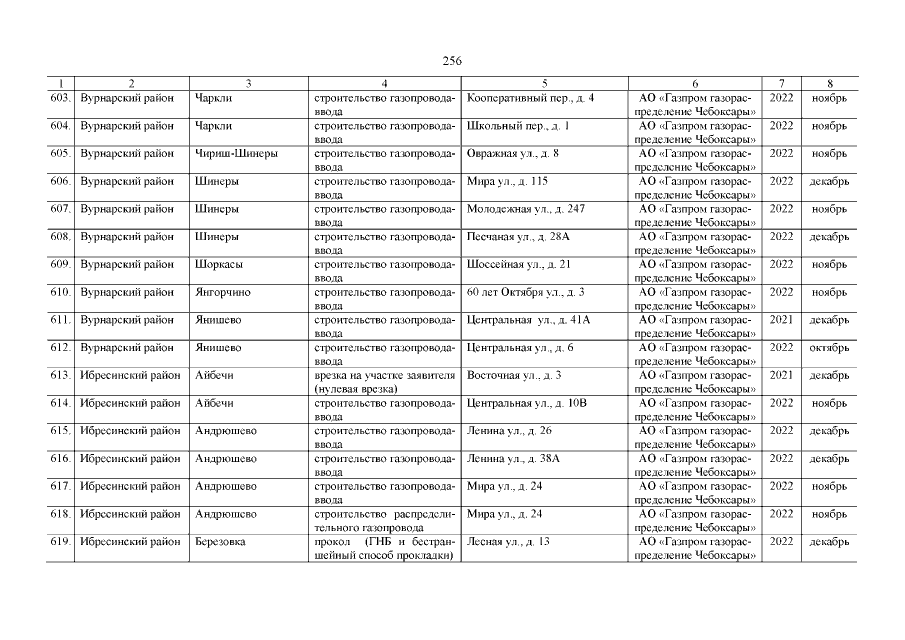 256

| 1 | 2 | 3 | 4 | 5 | 6 | 7 | 8 |
|---|---|---|---|---|---|---|---|
| 603. | Вурнарский район | Чаркли | строительство газопровода-ввода | Кооперативный пер., д. 4 | АО «Газпром газораспределение Чебоксары» | 2022 | ноябрь |
| 604. | Вурнарский район | Чаркли | строительство газопровода-ввода | Школьный пер., д. 1 | АО «Газпром газораспределение Чебоксары» | 2022 | ноябрь |
| 605. | Вурнарский район | Чириш-Шинеры | строительство газопровода-ввода | Овражная ул., д. 8 | АО «Газпром газораспределение Чебоксары» | 2022 | ноябрь |
| 606. | Вурнарский район | Шинеры | строительство газопровода-ввода | Мира ул., д. 115 | АО «Газпром газораспределение Чебоксары» | 2022 | декабрь |
| 607. | Вурнарский район | Шинеры | строительство газопровода-ввода | Молодежная ул., д. 247 | АО «Газпром газораспределение Чебоксары» | 2022 | ноябрь |
| 608. | Вурнарский район | Шинеры | строительство газопровода-ввода | Песчаная ул., д. 28А | АО «Газпром газораспределение Чебоксары» | 2022 | декабрь |
| 609. | Вурнарский район | Шоркасы | строительство газопровода-ввода | Шоссейная ул., д. 21 | АО «Газпром газораспределение Чебоксары» | 2022 | ноябрь |
| 610. | Вурнарский район | Янгорчино | строительство газопровода-ввода | 60 лет Октября ул., д. 3 | АО «Газпром газораспределение Чебоксары» | 2022 | ноябрь |
| 611. | Вурнарский район | Янишево | строительство газопровода-ввода | Центральная ул., д. 41А | АО «Газпром газораспределение Чебоксары» | 2021 | декабрь |
| 612. | Вурнарский район | Янишево | строительство газопровода-ввода | Центральная ул., д. 6 | АО «Газпром газораспределение Чебоксары» | 2022 | октябрь |
| 613. | Ибресинский район | Айбечи | врезка на участке заявителя (нулевая врезка) | Восточная ул., д. 3 | АО «Газпром газораспределение Чебоксары» | 2021 | декабрь |
| 614. | Ибресинский район | Айбечи | строительство газопровода-ввода | Центральная ул., д. 10В | АО «Газпром газораспределение Чебоксары» | 2022 | ноябрь |
| 615. | Ибресинский район | Андрюшево | строительство газопровода-ввода | Ленина ул., д. 26 | АО «Газпром газораспределение Чебоксары» | 2022 | декабрь |
| 616. | Ибресинский район | Андрюшево | строительство газопровода-ввода | Ленина ул., д. 38А | АО «Газпром газораспределение Чебоксары» | 2022 | декабрь |
| 617. | Ибресинский район | Андрюшево | строительство газопровода-ввода | Мира ул., д. 24 | АО «Газпром газораспределение Чебоксары» | 2022 | ноябрь |
| 618. | Ибресинский район | Андрюшево | строительство распределительного газопровода | Мира ул., д. 24 | АО «Газпром газораспределение Чебоксары» | 2022 | ноябрь |
| 619. | Ибресинский район | Березовка | прокол (ГНБ и бестраншейный способ прокладки) | Лесная ул., д. 13 | АО «Газпром газораспределение Чебоксары» | 2022 | декабрь |